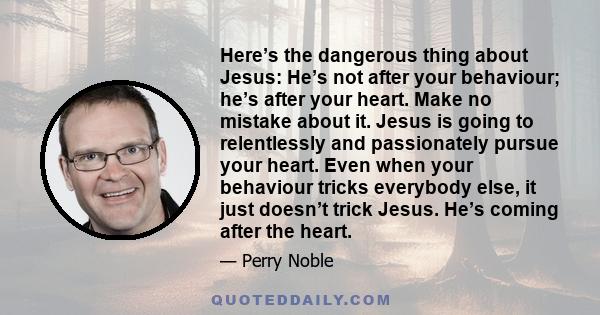 Here’s the dangerous thing about Jesus: He’s not after your behaviour; he’s after your heart. Make no mistake about it. Jesus is going to relentlessly and passionately pursue your heart. Even when your behaviour tricks everybody else, it just doesn’t trick Jesus. He’s coming after the heart.

— Perry Noble

QUOTEDDAILY.COM